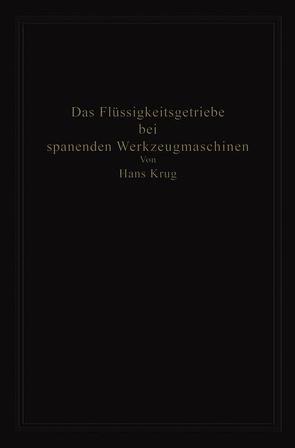 Das Flüssigkeitsgetriebe bei spanenden Werkzeugmaschinen

Von

Hans Krug